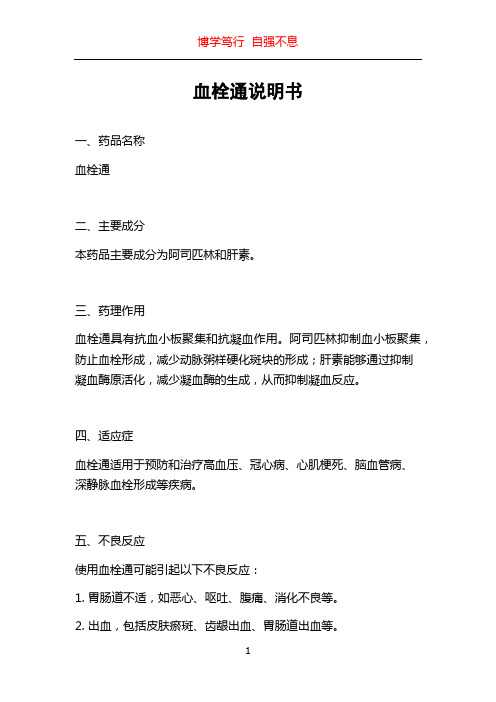 博学笃行 自强不息

血栓通说明书

一、药品名称

血栓通

二、主要成分

本药品主要成分为阿司匹林和肝素。

三、药理作用

血栓通具有抗血小板聚集和抗凝血作用。阿司匹林抑制血小板聚集，防止血栓形成，减少动脉粥样硬化斑块的形成；肝素能够通过抑制凝血酶原活化，减少凝血酶的生成，从而抑制凝血反应。

四、适应症

血栓通适用于预防和治疗高血压、冠心病、心肌梗死、脑血管病、深静脉血栓形成等疾病。

五、不良反应

使用血栓通可能引起以下不良反应：

1. 胃肠道不适，如恶心、呕吐、腹痛、消化不良等。

2. 出血，包括皮肤瘀斑、齿龈出血、胃肠道出血等。

1